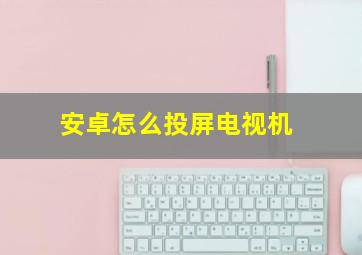 安卓怎么投屏电视机